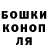 БОШКИ
КОНОП
ЛЯ